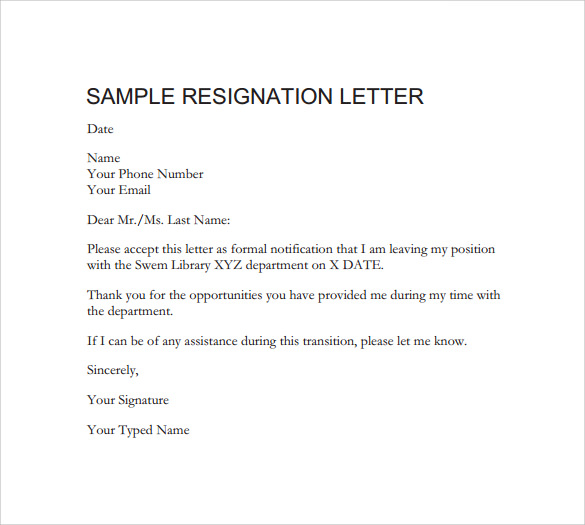 SAMPLE RESIGNATION LETTER

Date

Name
Your Phone Number
Your Email

Dear Mr./Ms. Last Name:

Please accept this letter as formal notification that I am leaving my position with the Swem Library XYZ department on X DATE.

Thank you for the opportunities you have provided me during my time with the department.

If I can be of any assistance during this transition, please let me know.

Sincerely,

Your Signature

Your Typed Name